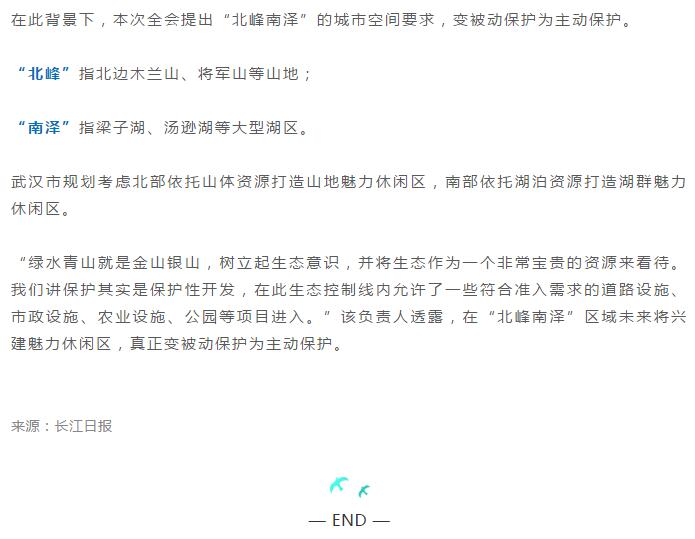 在此背景下，本次全会提出“北峰南泽”的城市空间要求，变被动保护为主动保护。

“北峰”指北边木兰山、将军山等山地；

“南泽”指梁子湖、汤逊湖等大型湖区。

武汉市规划考虑北部依托山体资源打造山地魅力休闲区，南部依托湖泊资源打造湖群魅力休闲区。

“绿水青山就是金山银山，树立起生态意识，并将生态作为一个非常宝贵的资源来看待。我们讲保护其实是保护性开发，在此生态控制线内允许了一些符合准入需求的道路设施、市政设施、农业设施、公园等项目进入。”该负责人透露，在“北峰南泽”区域未来将兴建魅力休闲区，真正变被动保护为主动保护。

来源：长江日报

— END —